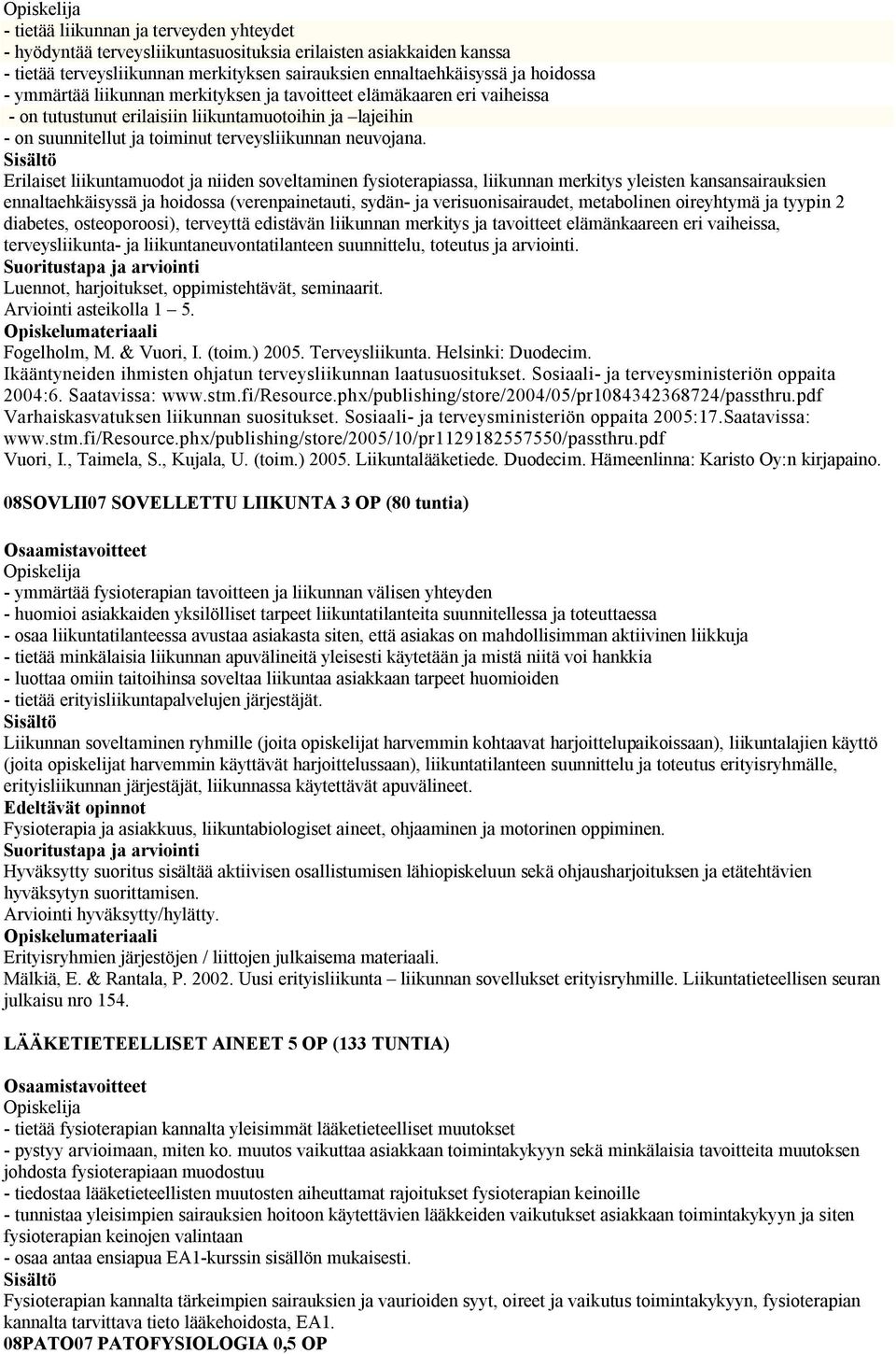 Opiskelija
- tietää liikunnan ja terveyden yhteydet
- hyödyntää terveysliikuntasuosituksia erilaisten asiakkaiden kanssa
- tietää terveysliikunnan merkityksen sairauksien ennaltaehkäisyssä ja hoidossa
- ymmärtää liikunnan merkityksen ja tavoitteet elämäkaaren eri vaiheissa
- on tutustunut erilaisiin liikuntamuotoihin ja –lajeihin
- on suunnitellut ja toiminut terveysliikunnan neuvojana.
Sisältö
Erilaiset liikuntamuodot ja niiden soveltaminen fysioterapiassa, liikunnan merkitys yleisten kansansairauksien ennaltaehkäisyssä ja hoidossa (verenpainetauti, sydän- ja verisuonisairaudet, metabolinen oireyhtymä ja tyypin 2 diabetes, osteoporoosi), terveyttä edistävän liikunnan merkitys ja tavoitteet elämänkaareen eri vaiheissa, terveysliikunta- ja liikuntaneuvontatilanteen suunnittelu, toteutus ja arviointi.
Suoritustapa ja arviointi
Luennot, harjoitukset, oppimistehtävät, seminaarit.
Arviointi asteikolla 1 – 5.
Opiskelumateriaali
Fogelholm, M. & Vuori, I. (toim.) 2005. Terveysliikunta. Helsinki: Duodecim.
Ikääntyneiden ihmisten ohjatun terveysliikunnan laatusuositukset. Sosiaali- ja terveysministeriön oppaita 2004:6. Saatavissa: www.stm.fi/Resource.phx/publishing/store/2004/05/pr1084342368724/passthru.pdf
Varhaiskasvatuksen liikunnan suositukset. Sosiaali- ja terveysministeriön oppaita 2005:17.Saatavissa: www.stm.fi/Resource.phx/publishing/store/2005/10/pr1129182557550/passthru.pdf
Vuori, I., Taimela, S., Kujala, U. (toim.) 2005. Liikuntalääketiede. Duodecim. Hämeenlinna: Karisto Oy:n kirjapaino.

08SOVLII07 SOVELLETTU LIIKUNTA 3 OP (80 tuntia)

Osaamistavoitteet
Opiskelija
- ymmärtää fysioterapian tavoitteen ja liikunnan välisen yhteyden
- huomioi asiakkaiden yksilölliset tarpeet liikuntatilanteita suunnitellessa ja toteuttaessa
- osaa liikuntatilanteessa avustaa asiakasta siten, että asiakas on mahdollisimman aktiivinen liikkuja
- tietää minkälaisia liikunnan apuvälineitä yleisesti käytetään ja mistä niitä voi hankkia
- luottaa omiin taitoihinsa soveltaa liikuntaa asiakkaan tarpeet huomioiden
- tietää erityisliikuntapalvelujen järjestäjät.
Sisältö
Liikunnan soveltaminen ryhmille (joita opiskelijat harvemmin kohtaavat harjoittelupaikoissaan), liikuntalajien käyttö (joita opiskelijat harvemmin käyttävät harjoittelussaan), liikuntatilanteen suunnittelu ja toteutus erityisryhmälle, erityisliikunnan järjestäjät, liikunnassa käytettävät apuvälineet.
Edeltävät opinnot
Fysioterapia ja asiakkuus, liikuntabiologiset aineet, ohjaaminen ja motorinen oppiminen.
Suoritustapa ja arviointi
Hyväksytty suoritus sisältää aktiivisen osallistumisen lähiopiskeluun sekä ohjausharjoituksen ja etätehtävien hyväksytyn suorittamisen.
Arviointi hyväksytty/hylätty.
Opiskelumateriaali
Erityisryhmien järjestöjen / liittojen julkaisema materiaali.
Mälkiä, E. & Rantala, P. 2002. Uusi erityisliikunta – liikunnan sovellukset erityisryhmille. Liikuntatieteellisen seuran julkaisu nro 154.

LÄÄKETIETEELLISET AINEET 5 OP (133 TUNTIA)

Osaamistavoitteet
Opiskelija
- tietää fysioterapian kannalta yleisimmät lääketieteelliset muutokset
- pystyy arvioimaan, miten ko. muutos vaikuttaa asiakkaan toimintakykyyn sekä minkälaisia tavoitteita muutoksen johdosta fysioterapiaan muodostuu
- tiedostaa lääketieteellisten muutosten aiheuttamat rajoitukset fysioterapian keinoille
- tunnistaa yleisimpien sairauksien hoitoon käytettävien lääkkeiden vaikutukset asiakkaan toimintakykyyn ja siten fysioterapian keinojen valintaan
- osaa antaa ensiapua EA1-kurssin sisällön mukaisesti.
Sisältö
Fysioterapian kannalta tärkeimpien sairauksien ja vaurioiden syyt, oireet ja vaikutus toimintakykyyn, fysioterapian kannalta tarvittava tieto lääkehoidosta, EA1.
08PATO07 PATOFYSIOLOGIA 0,5 OP